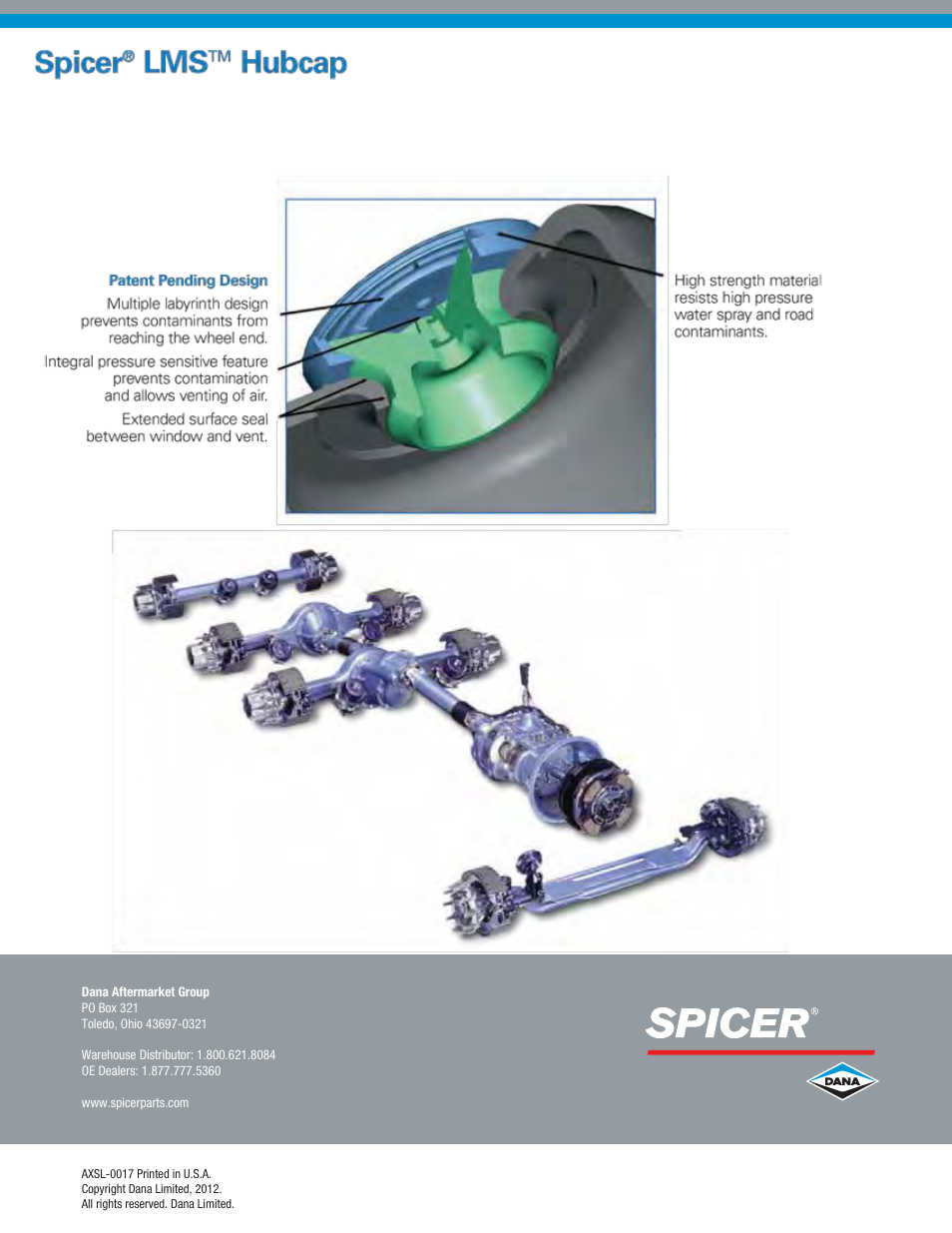 Spicer® LMS™ Hubcap

Patent Pending Design

Multiple labyrinth design prevents contaminants from reaching the wheel end.

Integral pressure sensitive feature prevents contamination and allows venting of air.

Extended surface seal between window and vent.

High strength material resists high pressure water spray and road contaminants.

Dana Aftermarket Group
PO Box 321
Toledo, Ohio 43697-0321

Warehouse Distributor: 1.800.621.8084
OE Dealers: 1.877.777.5360

www.spicerparts.com

SPICER®

DANA

AXSL-0017 Printed in U.S.A.
Copyright Dana Limited, 2012.
All rights reserved. Dana Limited.